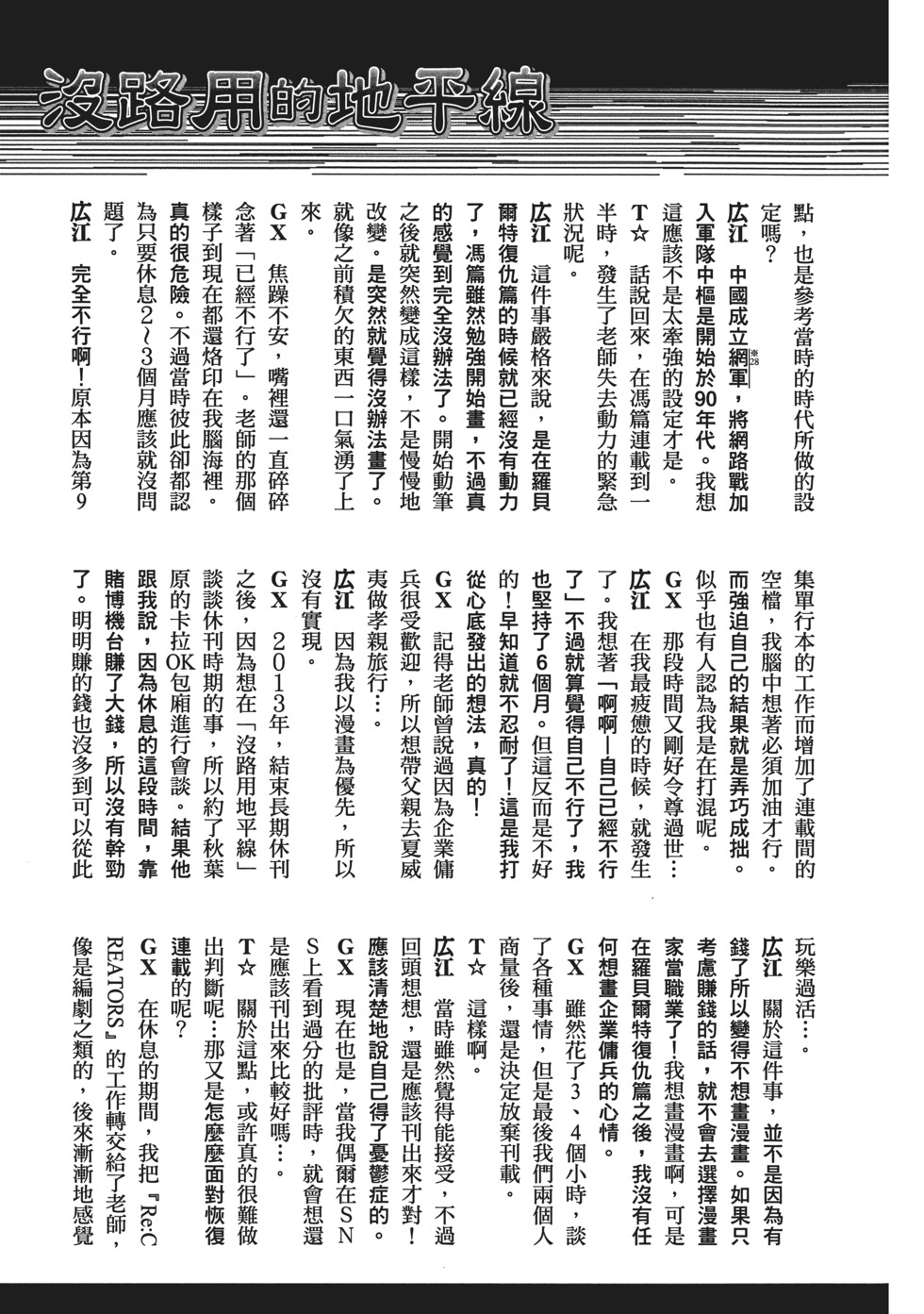 沒路用的地平線

點，也是參考當時的時代所做的設定嗎？

広江　中國成立網軍※28，將網路戰加入軍隊中樞是開始於90年代。我想這應該不是太牽強的設定才是。

T☆　話說回來，在馮篇連載到一半時，發生了老師失去動力的緊急狀況呢。

広江　這件事嚴格來說，是在羅貝爾特復仇篇的時候就已經沒有動力了，馮篇雖然勉強開始畫，不過真的感覺到完全沒辦法了。開始動筆之後就突然變成這樣，不是慢慢地改變。是突然就覺得沒辦法畫了。就像之前積欠的東西一口氣湧了上來。

GX　焦躁不安，嘴裡還一直碎碎念著「已經不行了」。老師的那個樣子到現在都還烙印在我腦海裡。真的很危險。不過當時彼此卻都認為只要休息2～3個月應該就沒問題了。

広江　完全不行啊！原本因為第9集單行本的工作而增加了連載間的空檔，我腦中想著必須加油才行。而強迫自己的結果就是弄巧成拙。似乎也有人認為我是在打混呢。

GX　那段時間又剛好令尊過世…

広江　在我最疲憊的時候，就發生了。我想著「啊啊—自己已經不行了」不過就算覺得自己不行了，我也堅持了6個月。但這反而是不好的！早知道就不忍耐了！這是我打從心底發出的想法，真的！

GX　記得老師曾說過因為企業傭兵很受歡迎，所以想帶父親去夏威夷做孝親旅行…。

広江　因為我以漫畫為優先，所以沒有實現。

GX　2013年，結束長期休刊之後，因為想在「沒路用地平線」談談休刊時期的事，所以約了秋葉原的卡拉OK包廂進行會談。結果他跟我說，因為休息的這段時間，靠賭博機台賺了大錢，所以沒有幹勁了。明明賺的錢也沒多到可以從此玩樂過活…。

広江　關於這件事，並不是因為有錢了所以變得不想畫漫畫。如果只考慮賺錢的話，就不會去選擇漫畫家當職業了！我想畫漫畫啊，可是在羅貝爾特復仇篇之後，我沒有任何想畫企業傭兵的心情。

GX　雖然花了3、4個小時，談了各種事情，但是最後我們兩個人商量後，還是決定放棄刊載。

T☆　這樣啊。

広江　當時雖然覺得能接受，不過回頭想想，還是應該刊出來才對！應該清楚地說自己得了憂鬱症的。

GX　現在也是，當我偶爾在SNS上看到過分的批評時，就會想還是應該刊出來比較好嗎…。

T☆　關於這點，或許真的很難做出判斷呢…那又是怎麼麼面對恢復連載的呢？

GX　在休息的期間，我把『Re:CREATORS』的工作轉交給了老師，像是編劇之類的，後來漸漸地感覺